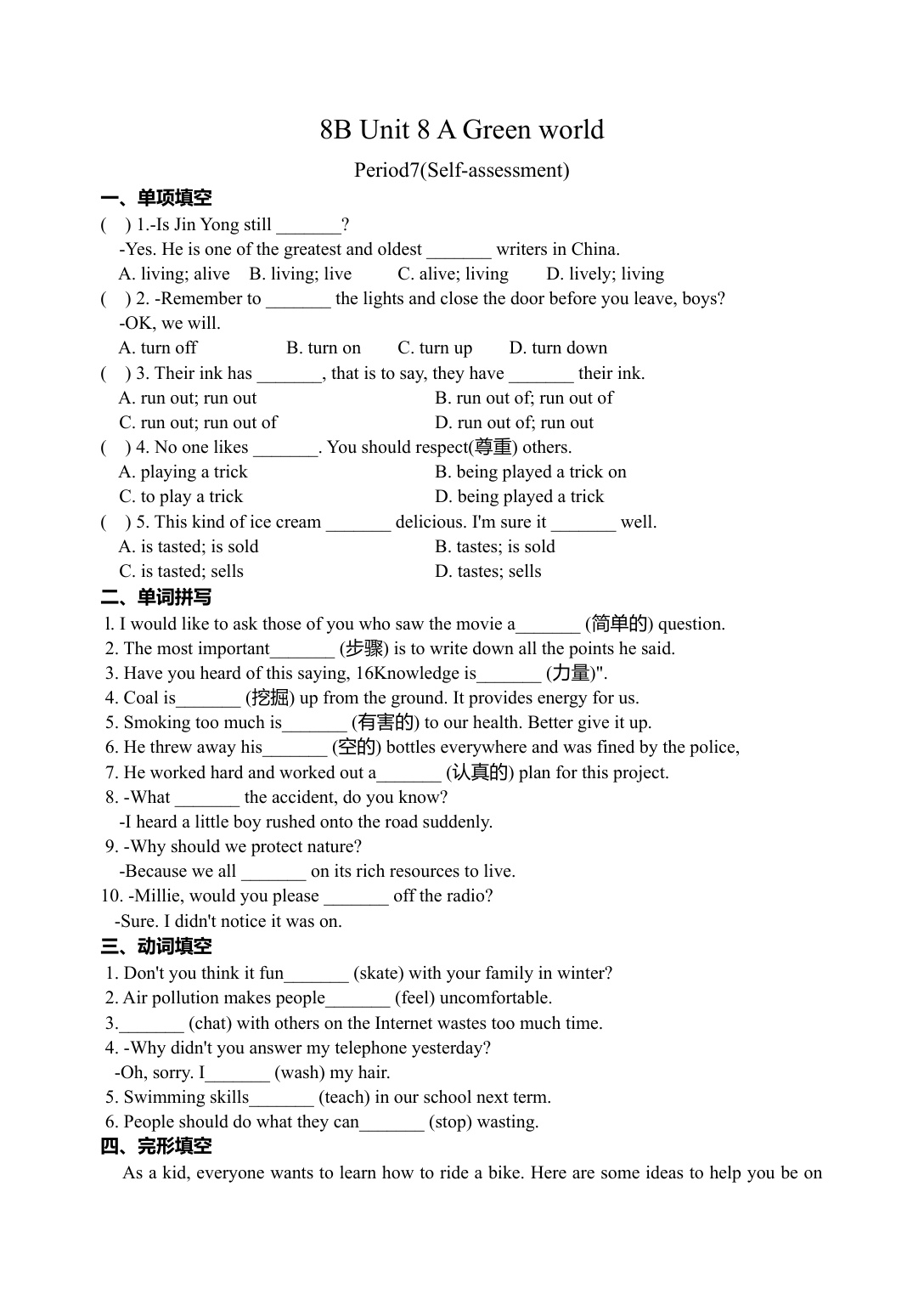 8B Unit 8 A Green world

Period7(Self-assessment)

一、单项填空

( ) 1.-Is Jin Yong still _______?
-Yes. He is one of the greatest and oldest _______ writers in China.
A. living; alive B. living; live C. alive; living D. lively; living

( ) 2. -Remember to _______ the lights and close the door before you leave, boys?
-OK, we will.
A. turn off B. turn on C. turn up D. turn down

( ) 3. Their ink has _______, that is to say, they have _______ their ink.
A. run out; run out B. run out of; run out of
C. run out; run out of D. run out of; run out

( ) 4. No one likes _______. You should respect(尊重) others.
A. playing a trick B. being played a trick on
C. to play a trick D. being played a trick

( ) 5. This kind of ice cream _______ delicious. I'm sure it _______ well.
A. is tasted; is sold B. tastes; is sold
C. is tasted; sells D. tastes; sells

二、单词拼写

l. I would like to ask those of you who saw the movie a_______ (简单的) question.
2. The most important_______ (步骤) is to write down all the points he said.
3. Have you heard of this saying, 16Knowledge is_______ (力量)".
4. Coal is_______ (挖掘) up from the ground. It provides energy for us.
5. Smoking too much is_______ (有害的) to our health. Better give it up.
6. He threw away his_______ (空的) bottles everywhere and was fined by the police,
7. He worked hard and worked out a_______ (认真的) plan for this project.
8. -What _______ the accident, do you know?
-I heard a little boy rushed onto the road suddenly.
9. -Why should we protect nature?
-Because we all _______ on its rich resources to live.
10. -Millie, would you please _______ off the radio?
-Sure. I didn't notice it was on.

三、动词填空

1. Don't you think it fun_______ (skate) with your family in winter?
2. Air pollution makes people_______ (feel) uncomfortable.
3._______ (chat) with others on the Internet wastes too much time.
4. -Why didn't you answer my telephone yesterday?
-Oh, sorry. I_______ (wash) my hair.
5. Swimming skills_______ (teach) in our school next term.
6. People should do what they can_______ (stop) wasting.

四、完形填空

As a kid, everyone wants to learn how to ride a bike. Here are some ideas to help you be on